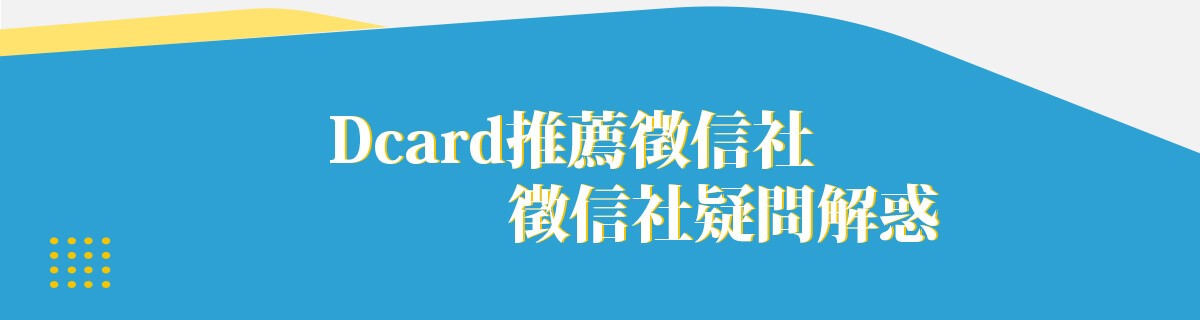 Dcard推薦徵信社
徵信社疑問解惑